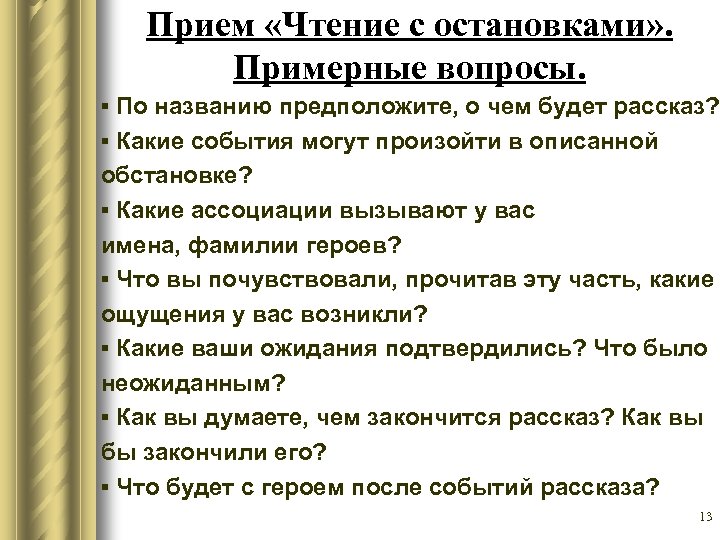 Прием «Чтение с остановками». Примерные вопросы.

▪ По названию предположите, о чем будет рассказ?
▪ Какие события могут произойти в описанной обстановке?
▪ Какие ассоциации вызывают у вас имена, фамилии героев?
▪ Что вы почувствовали, прочитав эту часть, какие ощущения у вас возникли?
▪ Какие ваши ожидания подтвердились? Что было неожиданным?
▪ Как вы думаете, чем закончится рассказ? Как вы бы закончили его?
▪ Что будет с героем после событий рассказа?

13